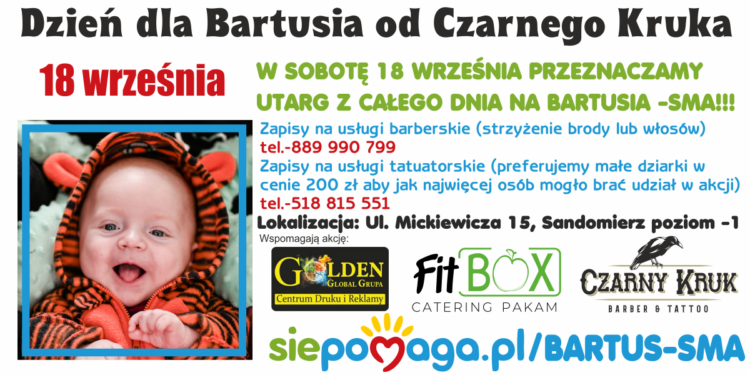 Dzień dla Bartusia od Czarnego Kruka

18 września

W SOBOTĘ 18 WRZEŚNIA PRZEZNACZAMY UTARG Z CAŁEGO DNIA NA BARTUSIA -SMA!!!

Zapisy na usługi barberskie (strzyżenie brody lub włosów)
tel.-889 990 799
Zapisy na usługi tatuatorskie (preferujemy małe dziarki w cenie 200 zł aby jak najwięcej osób mogło brać udział w akcji)
tel.-518 815 551

Lokalizacja: Ul. Mickiewicza 15, Sandomierz poziom -1

Wspomagają akcję:

GOLDEN GLOBAL GRUPA
Centrum Druku i Reklamy

Fit BOX
CATERING PAKAM

CZARNY KRUK
BARBER & TATTOO

siepomaga.pl/BARTUS-SMA